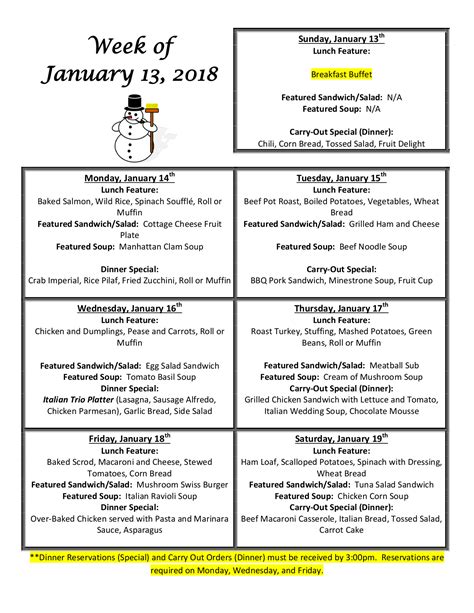 Week of January 13, 2018

Sunday, January 13th
Lunch Feature:

Breakfast Buffet

Featured Sandwich/Salad: N/A
Featured Soup: N/A

Carry-Out Special (Dinner):
Chili, Corn Bread, Tossed Salad, Fruit Delight

Monday, January 14th
Lunch Feature:
Baked Salmon, Wild Rice, Spinach Soufflé, Roll or Muffin
Featured Sandwich/Salad: Cottage Cheese Fruit Plate
Featured Soup: Manhattan Clam Soup

Dinner Special:
Crab Imperial, Rice Pilaf, Fried Zucchini, Roll or Muffin

Tuesday, January 15th
Lunch Feature:
Beef Pot Roast, Boiled Potatoes, Vegetables, Wheat Bread
Featured Sandwich/Salad: Grilled Ham and Cheese

Featured Soup: Beef Noodle Soup

Carry-Out Special:
BBQ Pork Sandwich, Minestrone Soup, Fruit Cup

Wednesday, January 16th
Lunch Feature:
Chicken and Dumplings, Pease and Carrots, Roll or Muffin

Featured Sandwich/Salad: Egg Salad Sandwich
Featured Soup: Tomato Basil Soup
Dinner Special:
Italian Trio Platter (Lasagna, Sausage Alfredo, Chicken Parmesan), Garlic Bread, Side Salad

Thursday, January 17th
Lunch Feature:
Roast Turkey, Stuffing, Mashed Potatoes, Green Beans, Roll or Muffin

Featured Sandwich/Salad: Meatball Sub
Featured Soup: Cream of Mushroom Soup
Carry-Out Special (Dinner):
Grilled Chicken Sandwich with Lettuce and Tomato, Italian Wedding Soup, Chocolate Mousse

Friday, January 18th
Lunch Feature:
Baked Scrod, Macaroni and Cheese, Stewed Tomatoes, Corn Bread
Featured Sandwich/Salad: Mushroom Swiss Burger
Featured Soup: Italian Ravioli Soup
Dinner Special:
Over-Baked Chicken served with Pasta and Marinara Sauce, Asparagus

Saturday, January 19th
Lunch Feature:
Ham Loaf, Scalloped Potatoes, Spinach with Dressing, Wheat Bread
Featured Sandwich/Salad: Tuna Salad Sandwich
Featured Soup: Chicken Corn Soup
Carry-Out Special (Dinner):
Beef Macaroni Casserole, Italian Bread, Tossed Salad, Carrot Cake

**Dinner Reservations (Special) and Carry Out Orders (Dinner) must be received by 3:00pm. Reservations are required on Monday, Wednesday, and Friday.